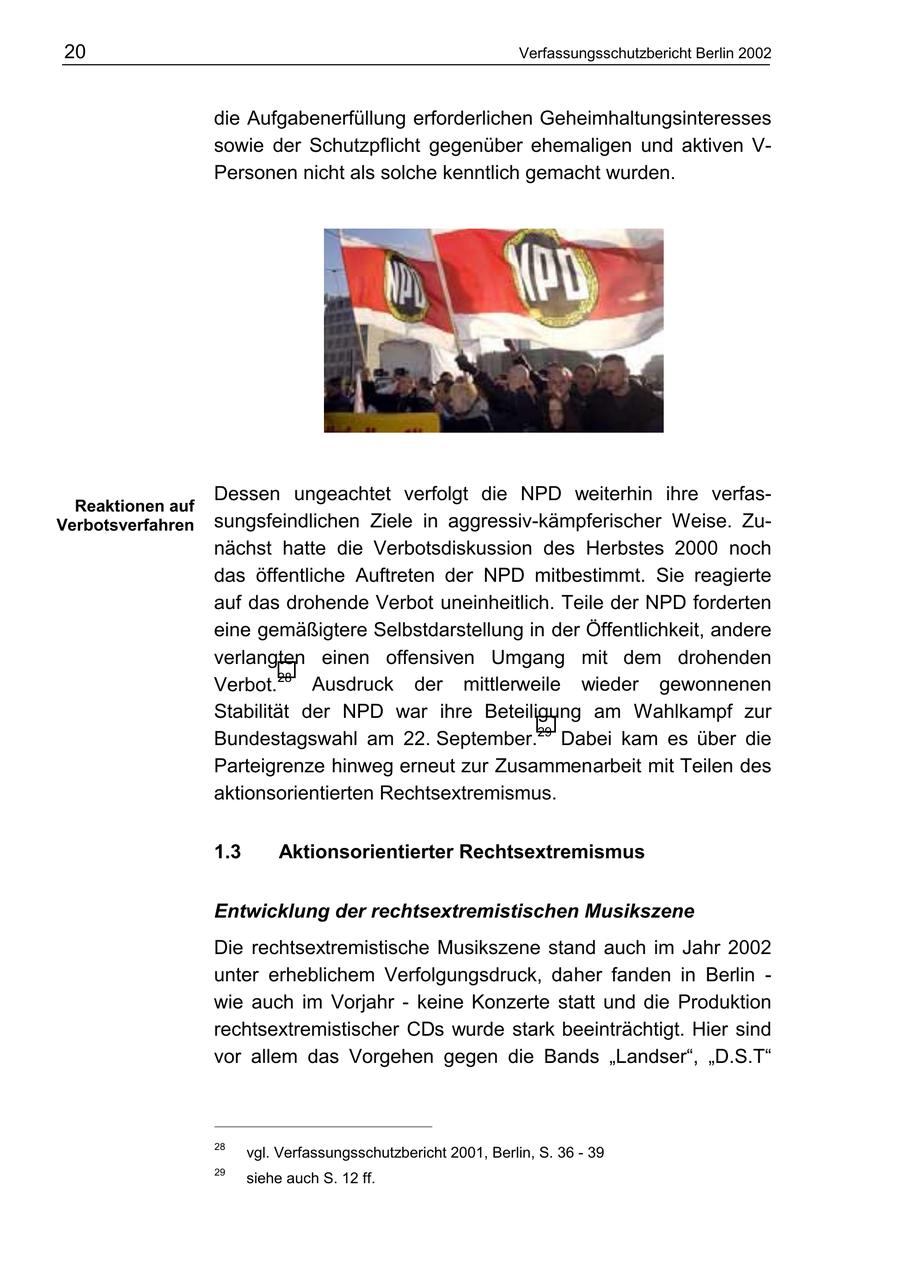 20 Verfassungsschutzbericht Berlin 2002

die Aufgabenerfüllung erforderlichen Geheimhaltungsinteresses sowie der Schutzpflicht gegenüber ehemaligen und aktiven V-Personen nicht als solche kenntlich gemacht wurden.

NPD NPD

Reaktionen auf Verbotsverfahren

Dessen ungeachtet verfolgt die NPD weiterhin ihre verfassungsfeindlichen Ziele in aggressiv-kämpferischer Weise. Zunächst hatte die Verbotsdiskussion des Herbstes 2000 noch das öffentliche Auftreten der NPD mitbestimmt. Sie reagierte auf das drohende Verbot uneinheitlich. Teile der NPD forderten eine gemäßigtere Selbstdarstellung in der Öffentlichkeit, andere verlangten einen offensiven Umgang mit dem drohenden Verbot.$^{28}$ Ausdruck der mittlerweile wieder gewonnenen Stabilität der NPD war ihre Beteiligung am Wahlkampf zur Bundestagswahl am 22. September.$^{29}$ Dabei kam es über die Parteigrenze hinweg erneut zur Zusammenarbeit mit Teilen des aktionsorientierten Rechtsextremismus.

1.3 Aktionsorientierter Rechtsextremismus

Entwicklung der rechtsextremistischen Musikszene

Die rechtsextremistische Musikszene stand auch im Jahr 2002 unter erheblichem Verfolgungsdruck, daher fanden in Berlin - wie auch im Vorjahr - keine Konzerte statt und die Produktion rechtsextremistischer CDs wurde stark beeinträchtigt. Hier sind vor allem das Vorgehen gegen die Bands „Landser“, „D.S.T“

$^{28}$ vgl. Verfassungsschutzbericht 2001, Berlin, S. 36 - 39
$^{29}$ siehe auch S. 12 ff.